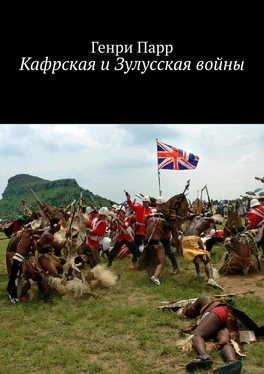 Генри Парр
Кафрская и Зулусская войны